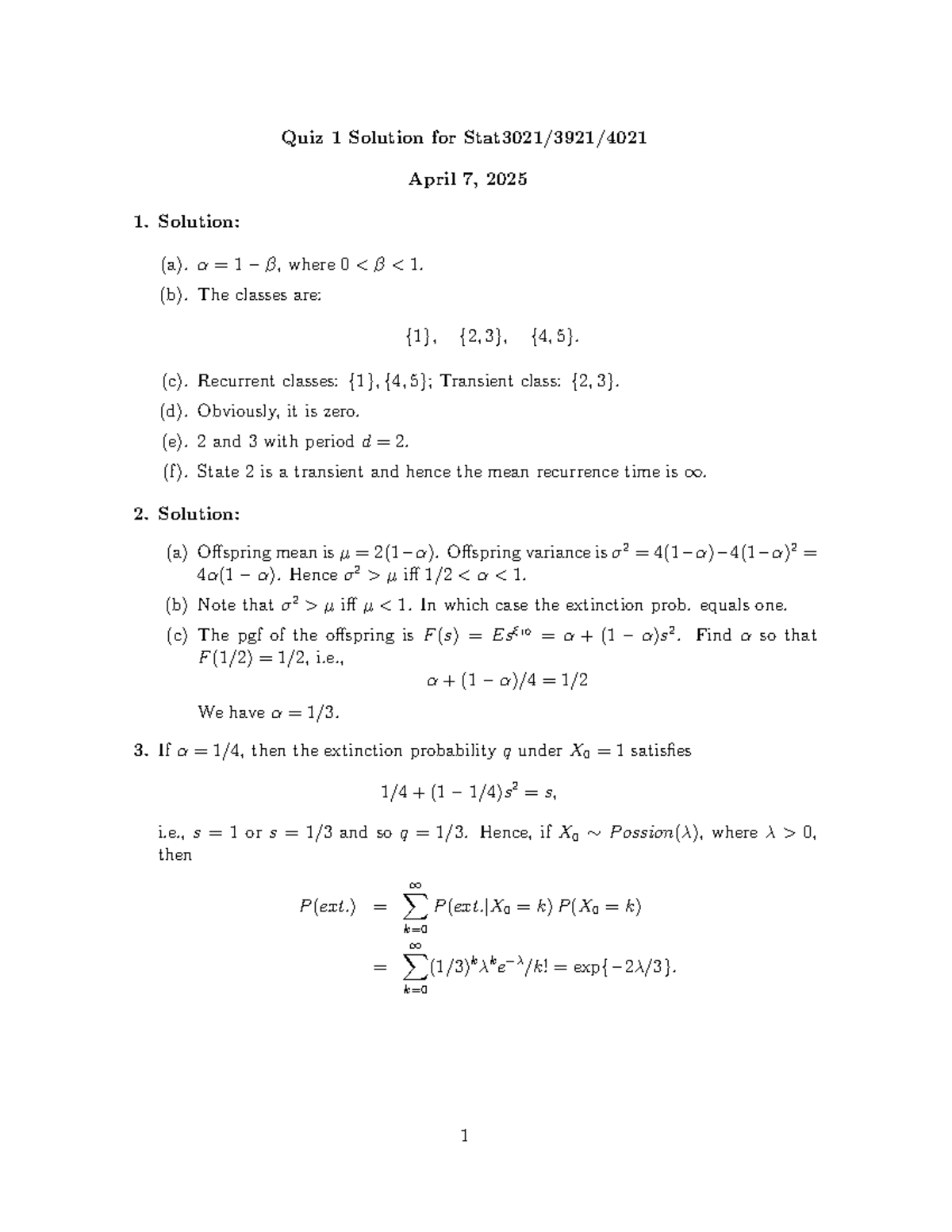 Quiz 1 Solution for Stat3021/3921/4021

April 7, 2025

1. Solution:

(a). $\alpha = 1 - \beta$, where $0 < \beta < 1$.

(b). The classes are:

$\{1\}, \quad \{2,3\}, \quad \{4,5\}.$

(c). Recurrent classes: $\{1\}, \{4,5\}$; Transient class: $\{2,3\}$.

(d). Obviously, it is zero.

(e). 2 and 3 with period $d = 2$.

(f). State 2 is a transient and hence the mean recurrence time is $\infty$.

2. Solution:

(a) Offspring mean is $\mu = 2(1-\alpha)$. Offspring variance is $\sigma^2 = 4(1-\alpha) - 4(1-\alpha)^2 = 4\alpha(1-\alpha)$. Hence $\sigma^2 > \mu$ iff $1/2 < \alpha < 1$.

(b) Note that $\sigma^2 > \mu$ iff $\mu < 1$. In which case the extinction prob. equals one.

(c) The pgf of the offspring is $F(s) = Es^{\xi_{10}} = \alpha + (1-\alpha)s^2$. Find $\alpha$ so that $F(1/2) = 1/2$, i.e.,

$\alpha + (1-\alpha)/4 = 1/2$

We have $\alpha = 1/3$.

3. If $\alpha = 1/4$, then the extinction probability $q$ under $X_0 = 1$ satisfies

$1/4 + (1 - 1/4)s^2 = s,$

i.e., $s = 1$ or $s = 1/3$ and so $q = 1/3$. Hence, if $X_0 \sim Possion(\lambda)$, where $\lambda > 0$, then

$P(ext.) = \sum_{k=0}^{\infty} P(ext.|X_0 = k)\, P(X_0 = k)$

$= \sum_{k=0}^{\infty} (1/3)^k \lambda^k e^{-\lambda}/k! = \exp\{-2\lambda/3\}.$

1